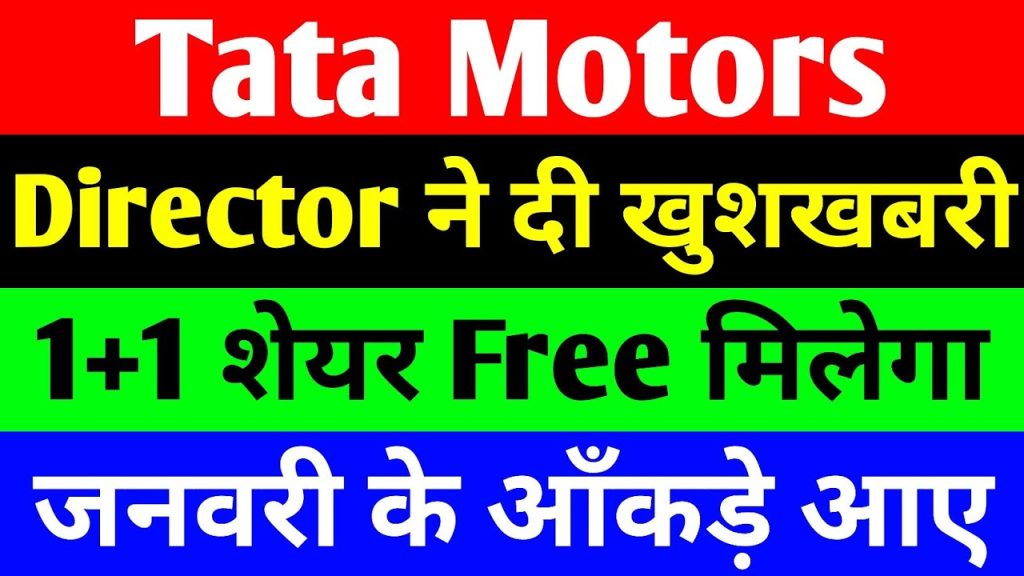 Tata Motors

Director ने दी खुशखबरी

1+1 शेयर Free मिलेगा

जनवरी के आँकड़े आए